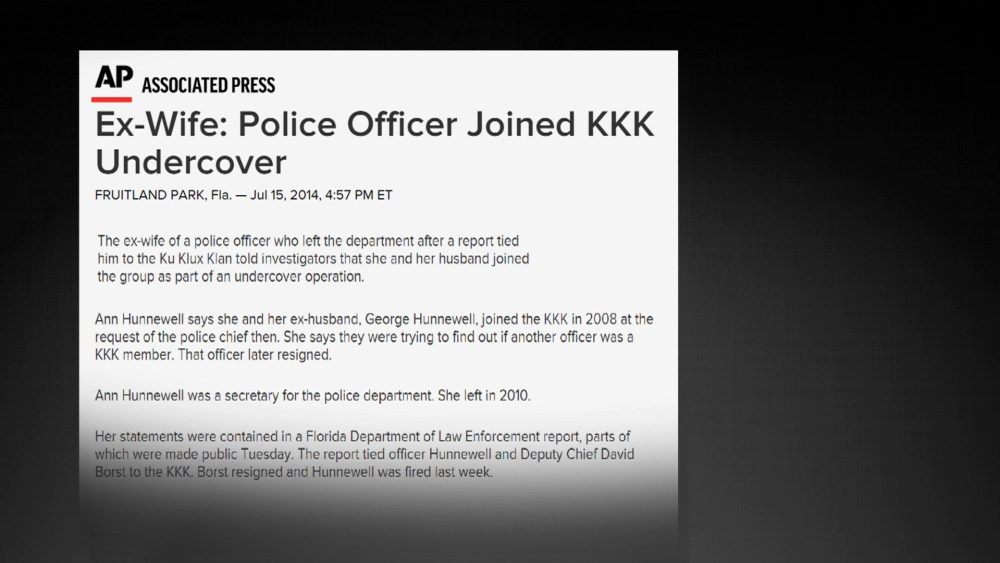 AP ASSOCIATED PRESS

Ex-Wife: Police Officer Joined KKK Undercover

FRUITLAND PARK, Fla. — Jul 15, 2014, 4:57 PM ET

The ex-wife of a police officer who left the department after a report tied him to the Ku Klux Klan told investigators that she and her husband joined the group as part of an undercover operation.

Ann Hunnewell says she and her ex-husband, George Hunnewell, joined the KKK in 2008 at the request of the police chief then. She says they were trying to find out if another officer was a KKK member. That officer later resigned.

Ann Hunnewell was a secretary for the police department. She left in 2010.

Her statements were contained in a Florida Department of Law Enforcement report, parts of which were made public Tuesday. The report tied officer Hunnewell and Deputy Chief David Borst to the KKK. Borst resigned and Hunnewell was fired last week.